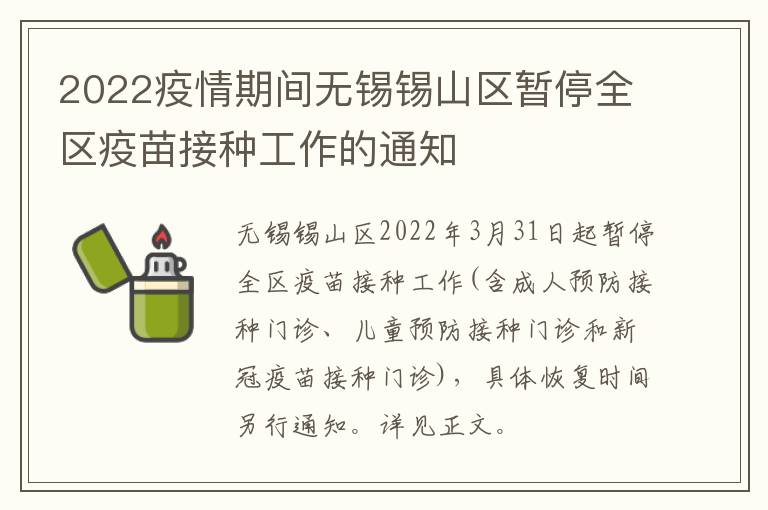 2022疫情期间无锡锡山区暂停全区疫苗接种工作的通知

无锡锡山区2022年3月31日起暂停全区疫苗接种工作(含成人预防接种门诊、儿童预防接种门诊和新冠疫苗接种门诊)，具体恢复时间另行通知。详见正文。